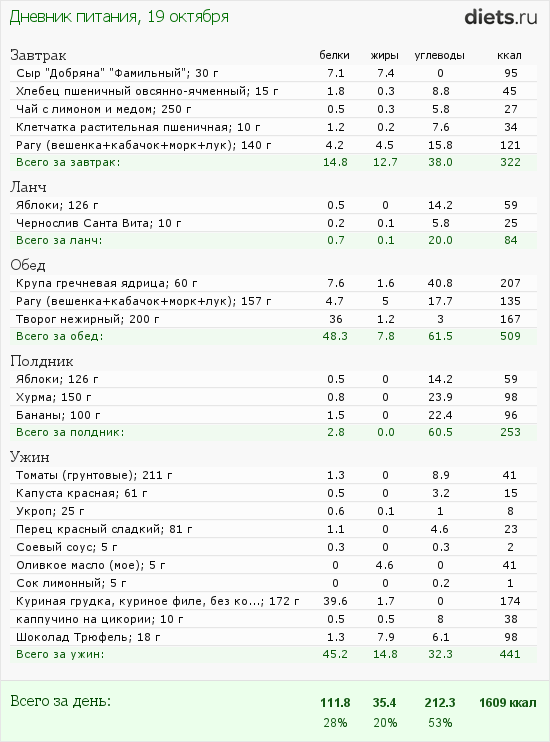 Дневник питания, 19 октября

diets.ru

| Завтрак | белки | жиры | углеводы | ккал |
|---|---|---|---|---|
| Сыр "Добряна" "Фамильный"; 30 г | 7.1 | 7.4 | 0 | 95 |
| Хлебец пшеничный овсянно-ячменный; 15 г | 1.8 | 0.3 | 8.8 | 45 |
| Чай с лимоном и медом; 250 г | 0.5 | 0.3 | 5.8 | 27 |
| Клетчатка растительная пшеничная; 10 г | 1.2 | 0.2 | 7.6 | 34 |
| Рагу (вешенка+кабачок+морк+лук); 140 г | 4.2 | 4.5 | 15.8 | 121 |
| Всего за завтрак: | 14.8 | 12.7 | 38.0 | 322 |

| Ланч | | | | |
|---|---|---|---|---|
| Яблоки; 126 г | 0.5 | 0 | 14.2 | 59 |
| Чернослив Санта Вита; 10 г | 0.2 | 0.1 | 5.8 | 25 |
| Всего за ланч: | 0.7 | 0.1 | 20.0 | 84 |

| Обед | | | | |
|---|---|---|---|---|
| Крупа гречневая ядрица; 60 г | 7.6 | 1.6 | 40.8 | 207 |
| Рагу (вешенка+кабачок+морк+лук); 157 г | 4.7 | 5 | 17.7 | 135 |
| Творог нежирный; 200 г | 36 | 1.2 | 3 | 167 |
| Всего за обед: | 48.3 | 7.8 | 61.5 | 509 |

| Полдник | | | | |
|---|---|---|---|---|
| Яблоки; 126 г | 0.5 | 0 | 14.2 | 59 |
| Хурма; 150 г | 0.8 | 0 | 23.9 | 98 |
| Бананы; 100 г | 1.5 | 0 | 22.4 | 96 |
| Всего за полдник: | 2.8 | 0.0 | 60.5 | 253 |

| Ужин | | | | |
|---|---|---|---|---|
| Томаты (грунтовые); 211 г | 1.3 | 0 | 8.9 | 41 |
| Капуста красная; 61 г | 0.5 | 0 | 3.2 | 15 |
| Укроп; 25 г | 0.6 | 0.1 | 1 | 8 |
| Перец красный сладкий; 81 г | 1.1 | 0 | 4.6 | 23 |
| Соевый соус; 5 г | 0.3 | 0 | 0.3 | 2 |
| Оливкое масло (мое); 5 г | 0 | 4.6 | 0 | 41 |
| Сок лимонный; 5 г | 0 | 0 | 0.2 | 1 |
| Куриная грудка, куриное филе, без ко...; 172 г | 39.6 | 1.7 | 0 | 174 |
| каппучино на цикории; 10 г | 0.5 | 0.5 | 8 | 38 |
| Шоколад Трюфель; 18 г | 1.3 | 7.9 | 6.1 | 98 |
| Всего за ужин: | 45.2 | 14.8 | 32.3 | 441 |

| Всего за день: | 111.8 | 35.4 | 212.3 | 1609 ккал |
|---|---|---|---|---|
| | 28% | 20% | 53% | |